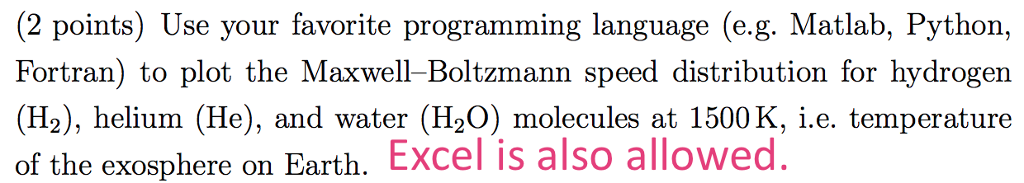 (2 points) Use your favorite programming language (e.g. Matlab, Python, Fortran) to plot the Maxwell–Boltzmann speed distribution for hydrogen ($H_2$), helium (He), and water ($H_2O$) molecules at 1500 K, i.e. temperature of the exosphere on Earth. Excel is also allowed.